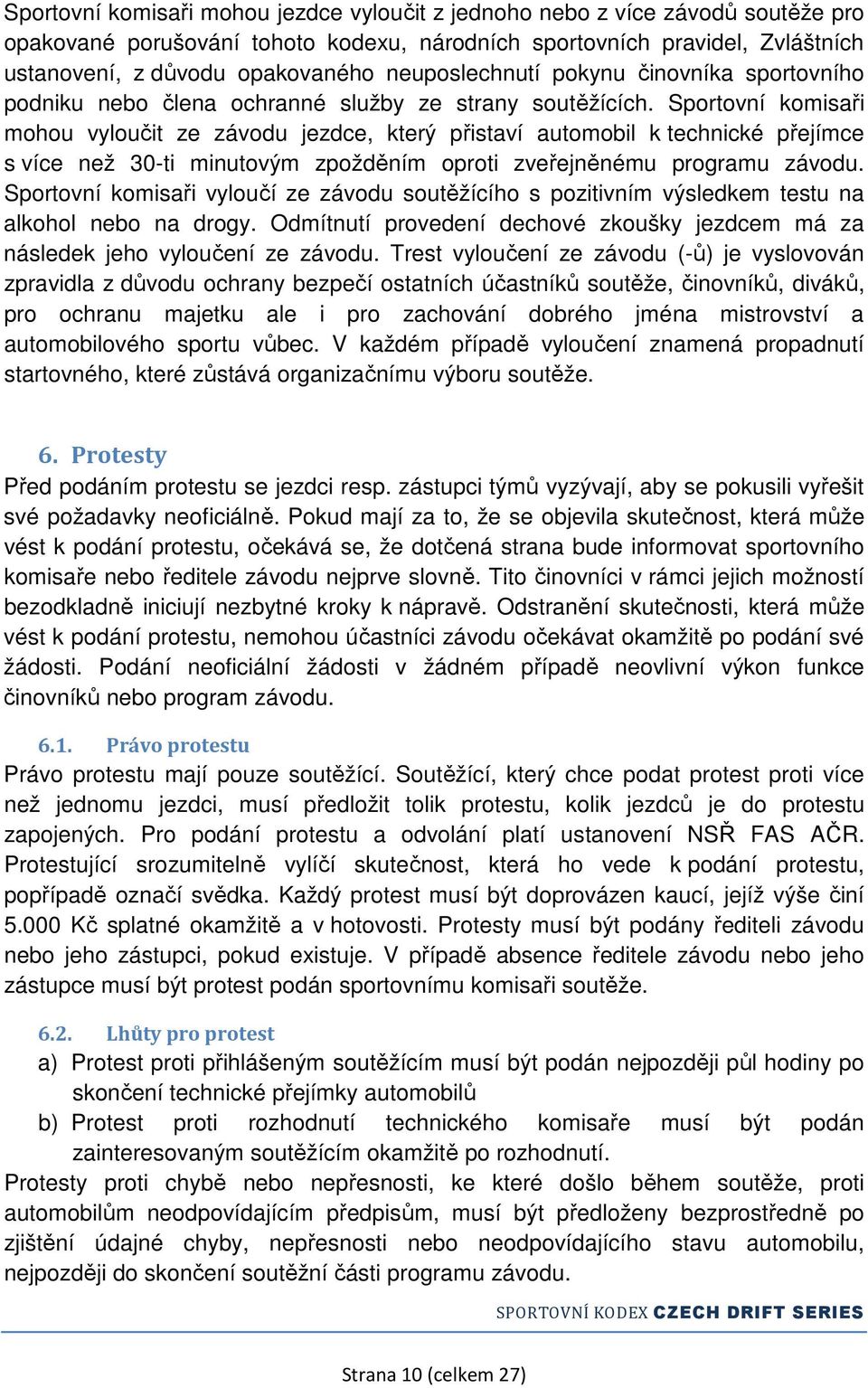 Sportovní komisaři mohou jezdce vyloučit z jednoho nebo z více závodů soutěže pro opakované porušování tohoto kodexu, národních sportovních pravidel, Zvláštních ustanovení, z důvodu opakovaného neuposlechnutí pokynu činovníka sportovního podniku nebo člena ochranné služby ze strany soutěžících. Sportovní komisaři mohou vyloučit ze závodu jezdce, který přistaví automobil k technické přejímce s více než 30-ti minutovým zpožděním oproti zveřejněnému programu závodu. Sportovní komisaři vyloučí ze závodu soutěžícího s pozitivním výsledkem testu na alkohol nebo na drogy. Odmítnutí provedení dechové zkoušky jezdcem má za následek jeho vyloučení ze závodu. Trest vyloučení ze závodu (-ů) je vyslovován zpravidla z důvodu ochrany bezpečí ostatních účastníků soutěže, činovníků, diváků, pro ochranu majetku ale i pro zachování dobrého jména mistrovství a automobilového sportu vůbec. V každém případě vyloučení znamená propadnutí startovného, které zůstává organizačnímu výboru soutěže.

6. Protesty
Před podáním protestu se jezdci resp. zástupci týmů vyzývají, aby se pokusili vyřešit své požadavky neoficiálně. Pokud mají za to, že se objevila skutečnost, která může vést k podání protestu, očekává se, že dotčená strana bude informovat sportovního komisaře nebo ředitele závodu nejprve slovně. Tito činovníci v rámci jejich možností bezodkladně iniciují nezbytné kroky k nápravě. Odstranění skutečnosti, která může vést k podání protestu, nemohou účastníci závodu očekávat okamžitě po podání své žádosti. Podání neoficiální žádosti v žádném případě neovlivní výkon funkce činovníků nebo program závodu.

6.1. Právo protestu
Právo protestu mají pouze soutěžící. Soutěžící, který chce podat protest proti více než jednomu jezdci, musí předložit tolik protestu, kolik jezdců je do protestu zapojených. Pro podání protestu a odvolání platí ustanovení NSŘ FAS AČR. Protestující srozumitelně vylíčí skutečnost, která ho vede k podání protestu, popřípadě označí svědka. Každý protest musí být doprovázen kaucí, jejíž výše činí 5.000 Kč splatné okamžitě a v hotovosti. Protesty musí být podány řediteli závodu nebo jeho zástupci, pokud existuje. V případě absence ředitele závodu nebo jeho zástupce musí být protest podán sportovnímu komisaři soutěže.

6.2. Lhůty pro protest
a) Protest proti přihlášeným soutěžícím musí být podán nejpozději půl hodiny po skončení technické přejímky automobilů
b) Protest proti rozhodnutí technického komisaře musí být podán zainteresovaným soutěžícím okamžitě po rozhodnutí.
Protesty proti chybě nebo nepřesnosti, ke které došlo během soutěže, proti automobilům neodpovídajícím předpisům, musí být předloženy bezprostředně po zjištění údajné chyby, nepřesnosti nebo neodpovídajícího stavu automobilu, nejpozději do skončení soutěžní části programu závodu.

SPORTOVNÍ KODEX CZECH DRIFT SERIES

Strana 10 (celkem 27)